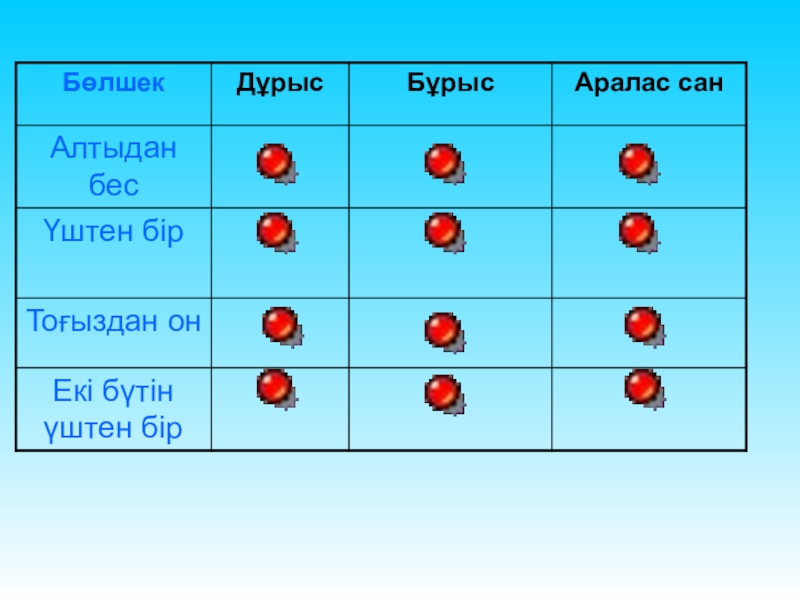 | Бөлшек | Дұрыс | Бұрыс | Аралас сан |
|---|---|---|---|
| Алтыдан бес | | | |
| Үштен бір | | | |
| Тоғыздан он | | | |
| Екі бүтін үштен бір | | | |